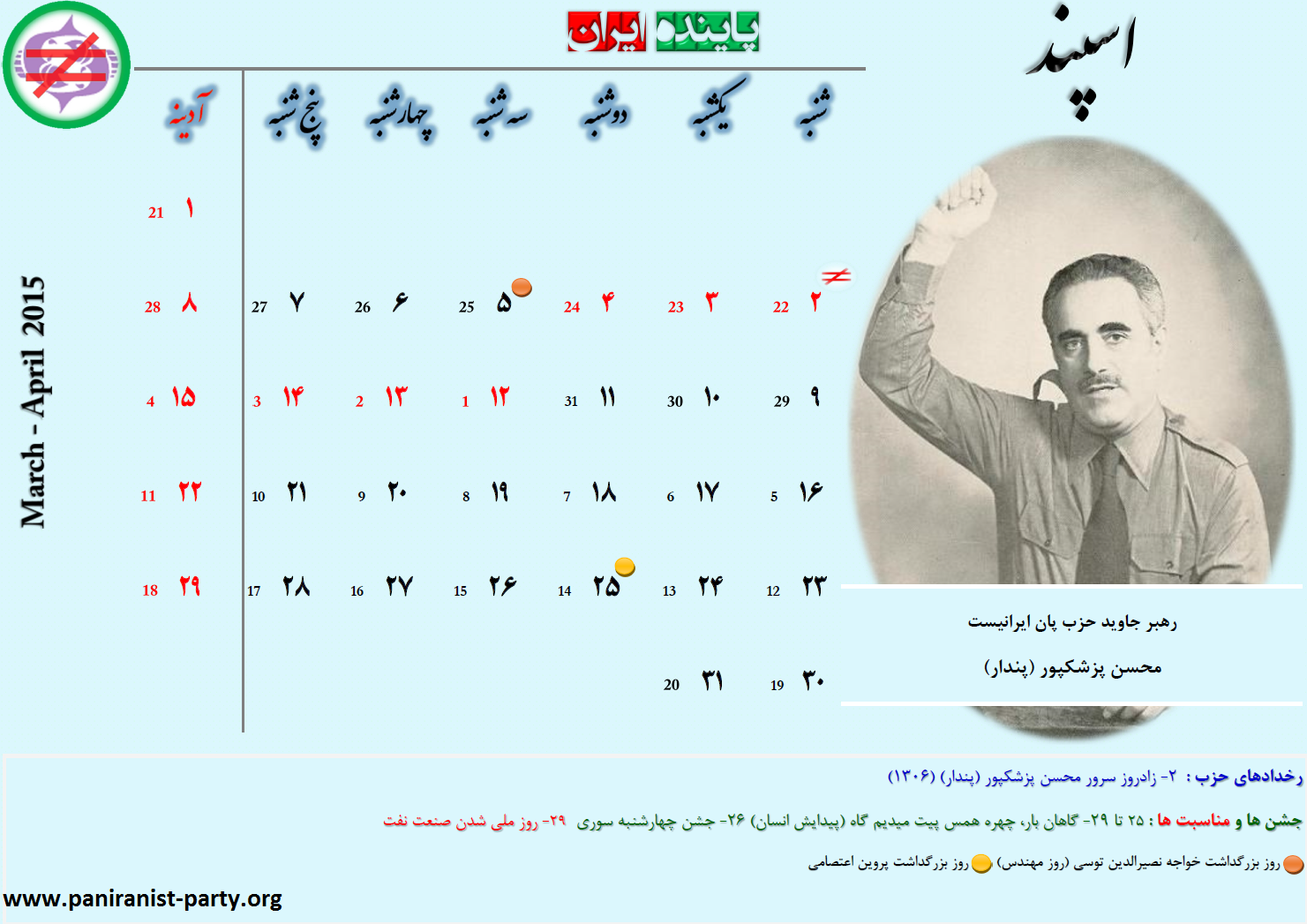 پاینده ایران

اسپند

March - April 2015

| شنبه | یکشنبه | دوشنبه | سه شنبه | چهارشنبه | پنج شنبه | آدینه |
|---|---|---|---|---|---|---|
| | | | | | | ۱ 21 |
| ۲ 22 | ۳ 23 | ۴ 24 | ۵ 25 | ۶ 26 | ۷ 27 | ۸ 28 |
| ۹ 29 | ۱۰ 30 | ۱۱ 31 | ۱۲ 1 | ۱۳ 2 | ۱۴ 3 | ۱۵ 4 |
| ۱۶ 5 | ۱۷ 6 | ۱۸ 7 | ۱۹ 8 | ۲۰ 9 | ۲۱ 10 | ۲۲ 11 |
| ۲۳ 12 | ۲۴ 13 | ۲۵ 14 | ۲۶ 15 | ۲۷ 16 | ۲۸ 17 | ۲۹ 18 |
| ۳۰ 19 | ۳۱ 20 | | | | | |

رهبر جاوید حزب پان ایرانیست

محسن پزشکپور (پندار)

رخدادهای حزب : ۲- زادروز سرور محسن پزشکپور (پندار) (۱۳۰۶)

جشن ها و مناسبت ها : ۲۵ تا ۲۹- گاهان بار، چهره همس پیت میدیم گاه (پیدایش انسان) ۲۶- جشن چهارشنبه سوری ۲۹- روز ملی شدن صنعت نفت

روز بزرگداشت خواجه نصیرالدین توسی (روز مهندس) روز بزرگداشت پروین اعتصامی

www.paniranist-party.org